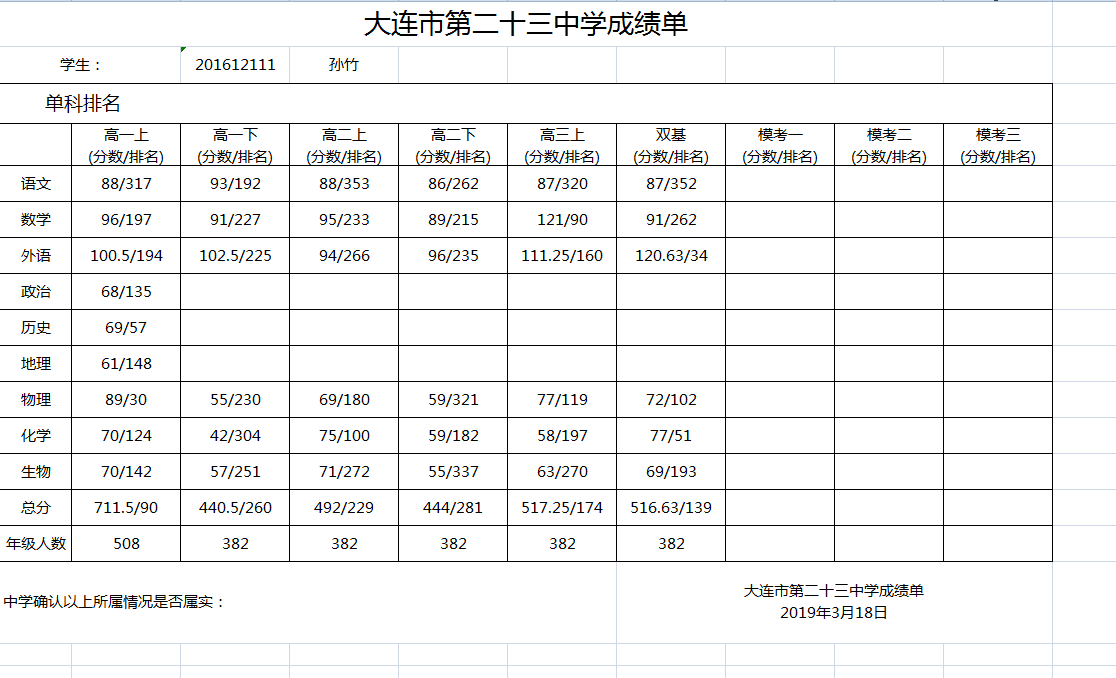 大连市第二十三中学成绩单

学生： 201612111 孙竹

单科排名

| | 高一上 (分数/排名) | 高一下 (分数/排名) | 高二上 (分数/排名) | 高二下 (分数/排名) | 高三上 (分数/排名) | 双基 (分数/排名) | 模考一 (分数/排名) | 模考二 (分数/排名) | 模考三 (分数/排名) |
|---|---|---|---|---|---|---|---|---|---|
| 语文 | 88/317 | 93/192 | 88/353 | 86/262 | 87/320 | 87/352 | | | |
| 数学 | 96/197 | 91/227 | 95/233 | 89/215 | 121/90 | 91/262 | | | |
| 外语 | 100.5/194 | 102.5/225 | 94/266 | 96/235 | 111.25/160 | 120.63/34 | | | |
| 政治 | 68/135 | | | | | | | | |
| 历史 | 69/57 | | | | | | | | |
| 地理 | 61/148 | | | | | | | | |
| 物理 | 89/30 | 55/230 | 69/180 | 59/321 | 77/119 | 72/102 | | | |
| 化学 | 70/124 | 42/304 | 75/100 | 59/182 | 58/197 | 77/51 | | | |
| 生物 | 70/142 | 57/251 | 71/272 | 55/337 | 63/270 | 69/193 | | | |
| 总分 | 711.5/90 | 440.5/260 | 492/229 | 444/281 | 517.25/174 | 516.63/139 | | | |
| 年级人数 | 508 | 382 | 382 | 382 | 382 | 382 | | | |

中学确认以上所属情况是否属实：

大连市第二十三中学成绩单
2019年3月18日